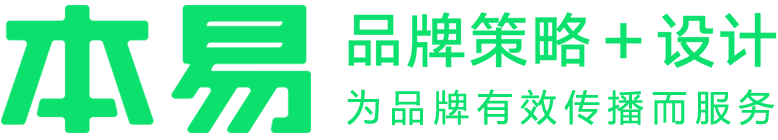 本易

品牌策略 + 设计

为品牌有效传播而服务